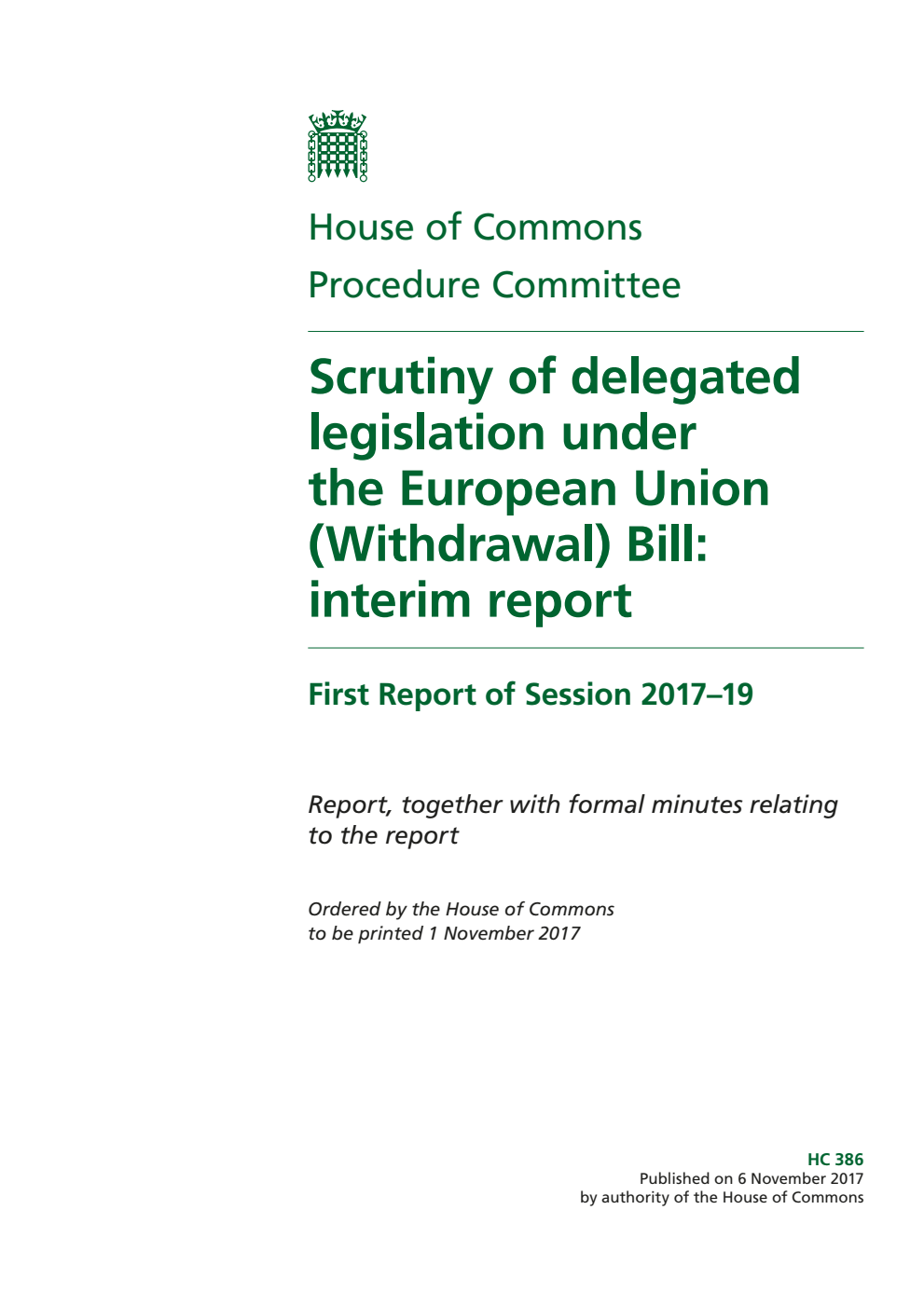 House of Commons
Procedure Committee

Scrutiny of delegated legislation under the European Union (Withdrawal) Bill: interim report

First Report of Session 2017–19

Report, together with formal minutes relating to the report

Ordered by the House of Commons to be printed 1 November 2017

HC 386
Published on 6 November 2017
by authority of the House of Commons